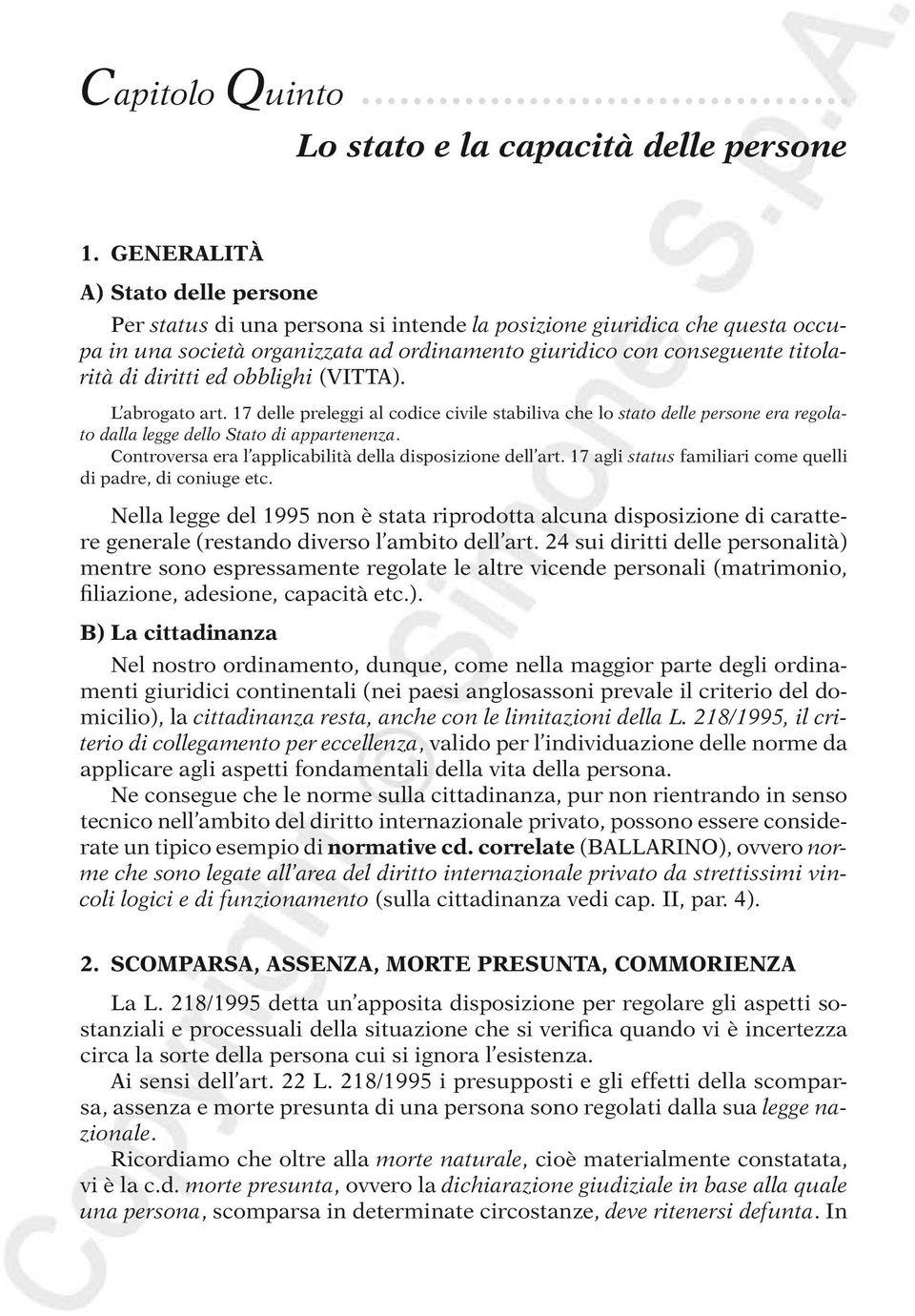 Capitolo Quinto

Lo stato e la capacità delle persone

1. GENERALITÀ

A) Stato delle persone

Per status di una persona si intende la posizione giuridica che questa occupa in una società organizzata ad ordinamento giuridico con conseguente titolarità di diritti ed obblighi (VITTA).

L'abrogato art. 17 delle preleggi al codice civile stabiliva che lo stato delle persone era regolato dalla legge dello Stato di appartenenza.
Controversa era l'applicabilità della disposizione dell'art. 17 agli status familiari come quelli di padre, di coniuge etc.

Nella legge del 1995 non è stata riprodotta alcuna disposizione di carattere generale (restando diverso l'ambito dell'art. 24 sui diritti delle personalità) mentre sono espressamente regolate le altre vicende personali (matrimonio, filiazione, adesione, capacità etc.).

B) La cittadinanza

Nel nostro ordinamento, dunque, come nella maggior parte degli ordinamenti giuridici continentali (nei paesi anglosassoni prevale il criterio del domicilio), la cittadinanza resta, anche con le limitazioni della L. 218/1995, il criterio di collegamento per eccellenza, valido per l'individuazione delle norme da applicare agli aspetti fondamentali della vita della persona.

Ne consegue che le norme sulla cittadinanza, pur non rientrando in senso tecnico nell'ambito del diritto internazionale privato, possono essere considerate un tipico esempio di normative cd. correlate (BALLARINO), ovvero norme che sono legate all'area del diritto internazionale privato da strettissimi vincoli logici e di funzionamento (sulla cittadinanza vedi cap. II, par. 4).

2. SCOMPARSA, ASSENZA, MORTE PRESUNTA, COMMORIENZA

La L. 218/1995 detta un'apposita disposizione per regolare gli aspetti sostanziali e processuali della situazione che si verifica quando vi è incertezza circa la sorte della persona cui si ignora l'esistenza.

Ai sensi dell'art. 22 L. 218/1995 i presupposti e gli effetti della scomparsa, assenza e morte presunta di una persona sono regolati dalla sua legge nazionale.

Ricordiamo che oltre alla morte naturale, cioè materialmente constatata, vi è la c.d. morte presunta, ovvero la dichiarazione giudiziale in base alla quale una persona, scomparsa in determinate circostanze, deve ritenersi defunta. In

Copyright © Simone S.p.A.